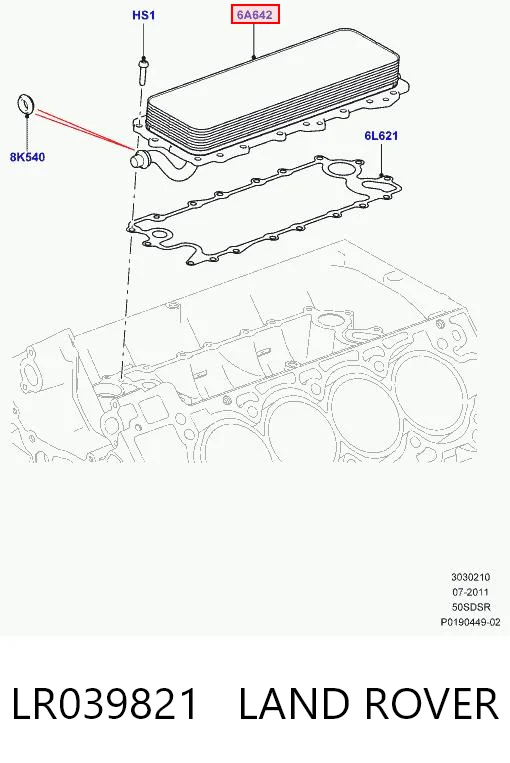 HS1
6A642
8K540
6L621

3030210
07-2011
50SDSR
P0190449-02

LR039821 LAND ROVER